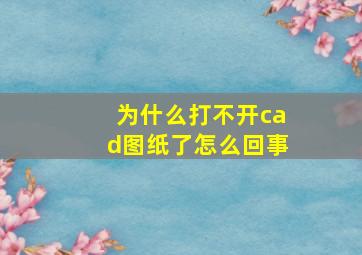 为什么打不开cad图纸了怎么回事